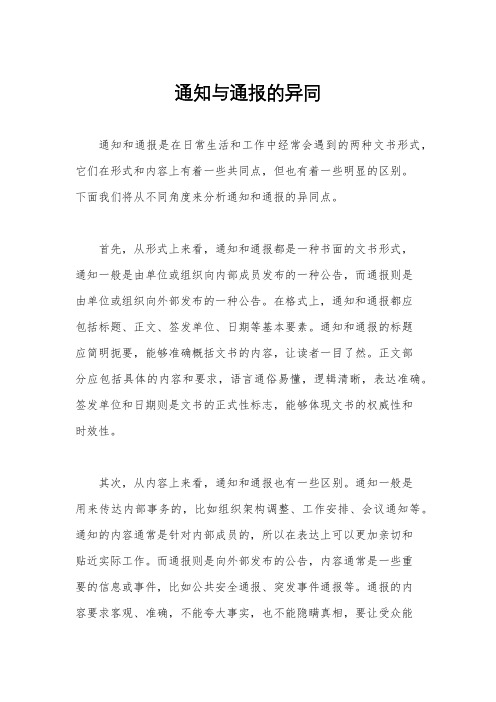 通知与通报的异同

通知和通报是在日常生活和工作中经常会遇到的两种文书形式，它们在形式和内容上有着一些共同点，但也有着一些明显的区别。下面我们将从不同角度来分析通知和通报的异同点。

首先，从形式上来看，通知和通报都是一种书面的文书形式，通知一般是由单位或组织向内部成员发布的一种公告，而通报则是由单位或组织向外部发布的一种公告。在格式上，通知和通报都应包括标题、正文、签发单位、日期等基本要素。通知和通报的标题应简明扼要，能够准确概括文书的内容，让读者一目了然。正文部分应包括具体的内容和要求，语言通俗易懂，逻辑清晰，表达准确。签发单位和日期则是文书的正式性标志，能够体现文书的权威性和时效性。

其次，从内容上来看，通知和通报也有一些区别。通知一般是用来传达内部事务的，比如组织架构调整、工作安排、会议通知等。通知的内容通常是针对内部成员的，所以在表达上可以更加亲切和贴近实际工作。而通报则是向外部发布的公告，内容通常是一些重要的信息或事件，比如公共安全通报、突发事件通报等。通报的内容要求客观、准确，不能夸大事实，也不能隐瞒真相，要让受众能